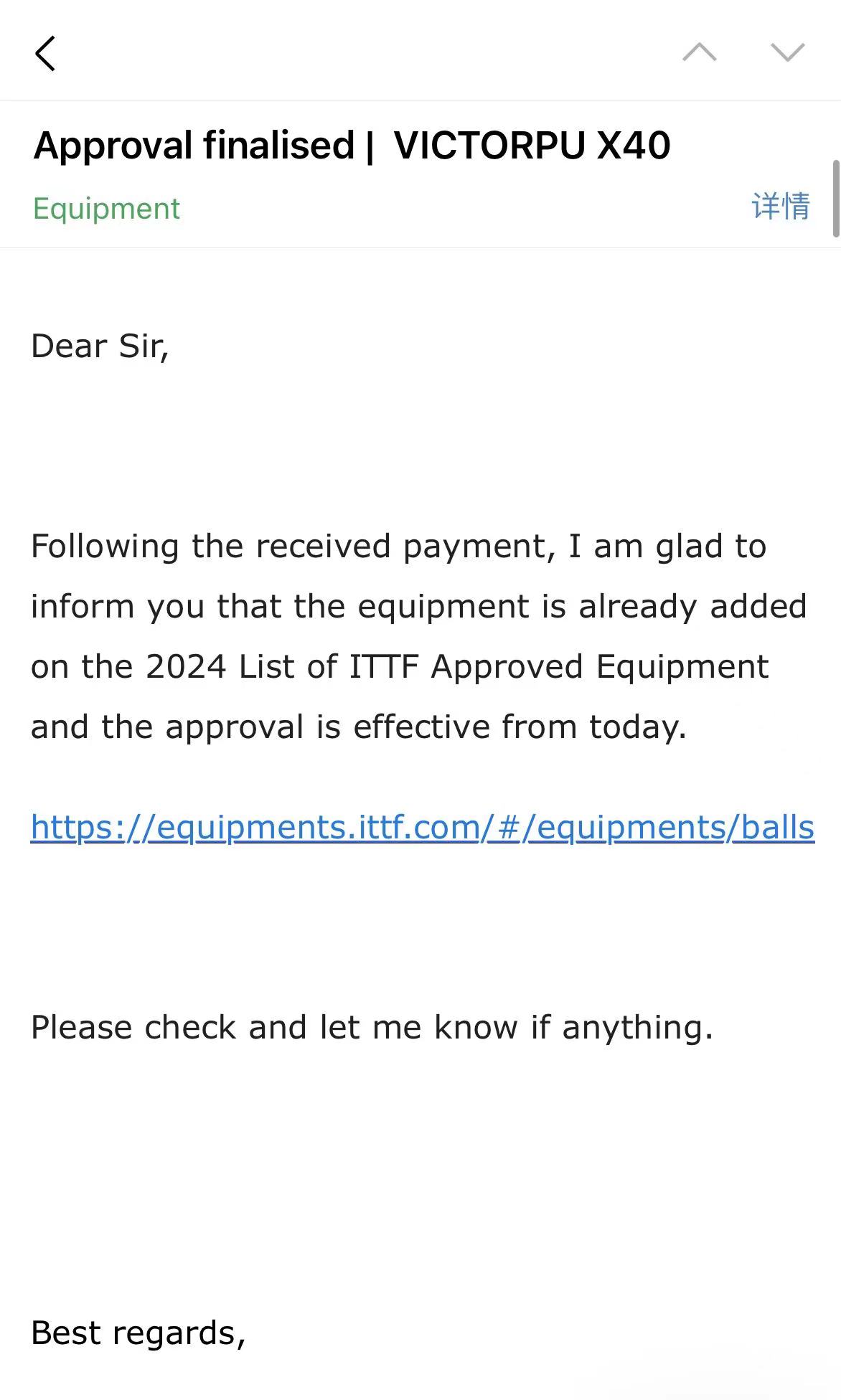 Approval finalised | VICTORPU X40

Equipment

详情

Dear Sir,

Following the received payment, I am glad to inform you that the equipment is already added on the 2024 List of ITTF Approved Equipment and the approval is effective from today.

https://equipments.ittf.com/#/equipments/balls

Please check and let me know if anything.

Best regards,